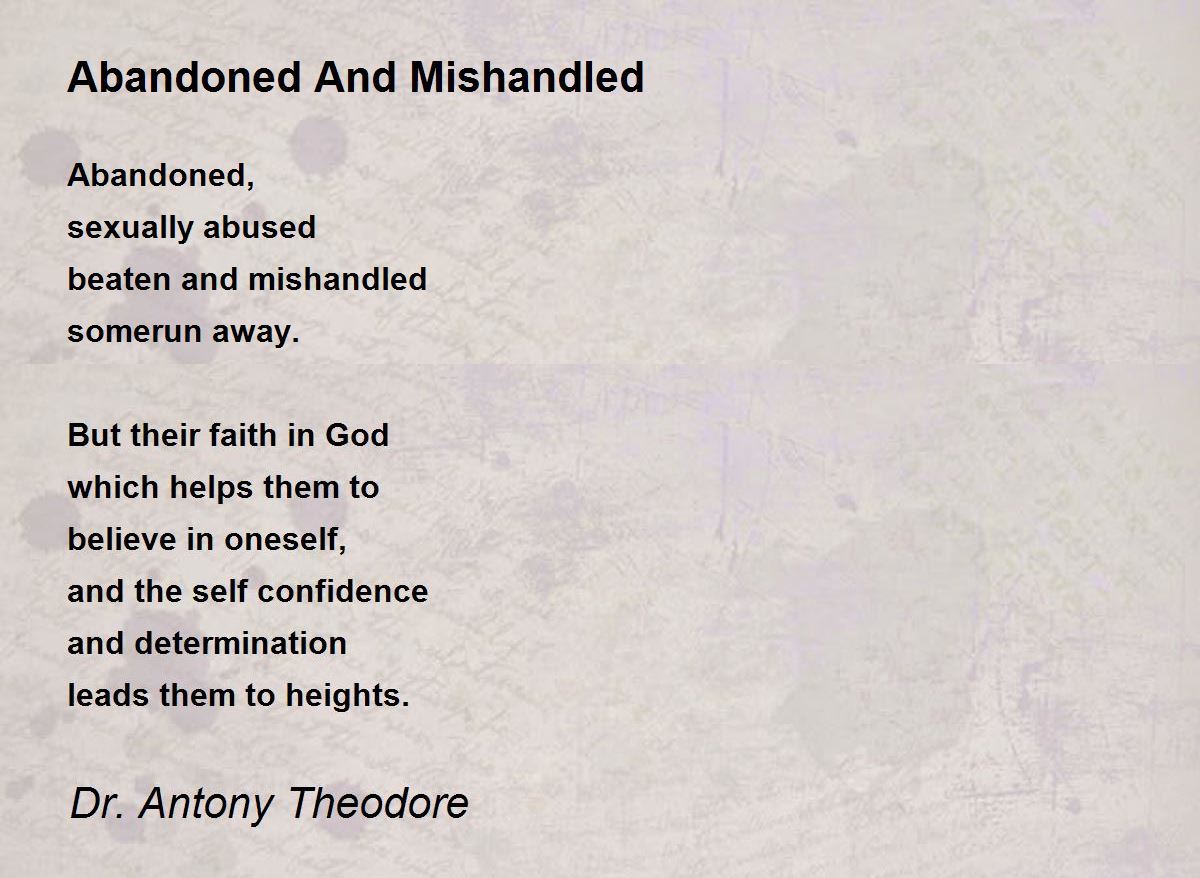 Abandoned And Mishandled

Abandoned,
sexually abused
beaten and mishandled
somerun away.

But their faith in God
which helps them to
believe in oneself,
and the self confidence
and determination
leads them to heights.

Dr. Antony Theodore